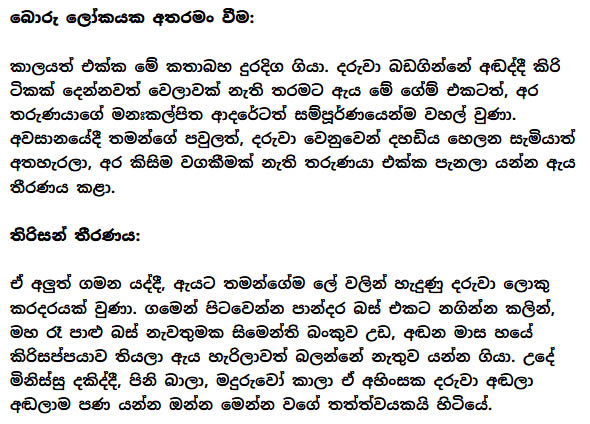 බොරු ලෝකයක අතරමං වීම:

කාලයත් එක්ක මේ කතාබහ දුරදිග ගියා. දරුවා බඩගින්නේ අඬද්දී කිරි ටිකක් දෙන්නවත් වෙලාවක් නැති තරමට ඇය මේ ගේම් එකටත්, අර තරුණයාගේ මනඃකල්පිත ආදරේටත් සම්පූර්ණයෙන්ම වහල් වුණා. අවසානයේදී තමන්ගේ පවුලත්, දරුවා වෙනුවෙන් දහඩිය හෙලන සැමියාත් අතහැරලා, අර කිසිම වගකීමක් නැති තරුණයා එක්ක පැනලා යන්න ඇය තීරණය කළා.

තිරිසන් තීරණය:

ඒ අලුත් ගමන යද්දී, ඇයට තමන්ගේම ලේ වලින් හැදුණු දරුවා ලොකු කරදරයක් වුණා. ගමෙන් පිටවෙන්න පාන්දර බස් එකට නගින්න කලින්, මහ රෑ පාළු බස් නැවතුමක සිමෙන්ති බංකුව උඩ, අඬන මාස හයේ කිරිසප්පයාව තියලා ඇය හැරිලාවත් බලන්නේ නැතුව යන්න ගියා. උදේ මිනිස්සු දකිද්දී, පිනි බාලා, මදුරුවෝ කාලා ඒ අහිංසක දරුවා අඬලා අඬලාම පණ යන්න ඔන්න මෙන්න වගේ තත්ත්වයකයි හිටියේ.